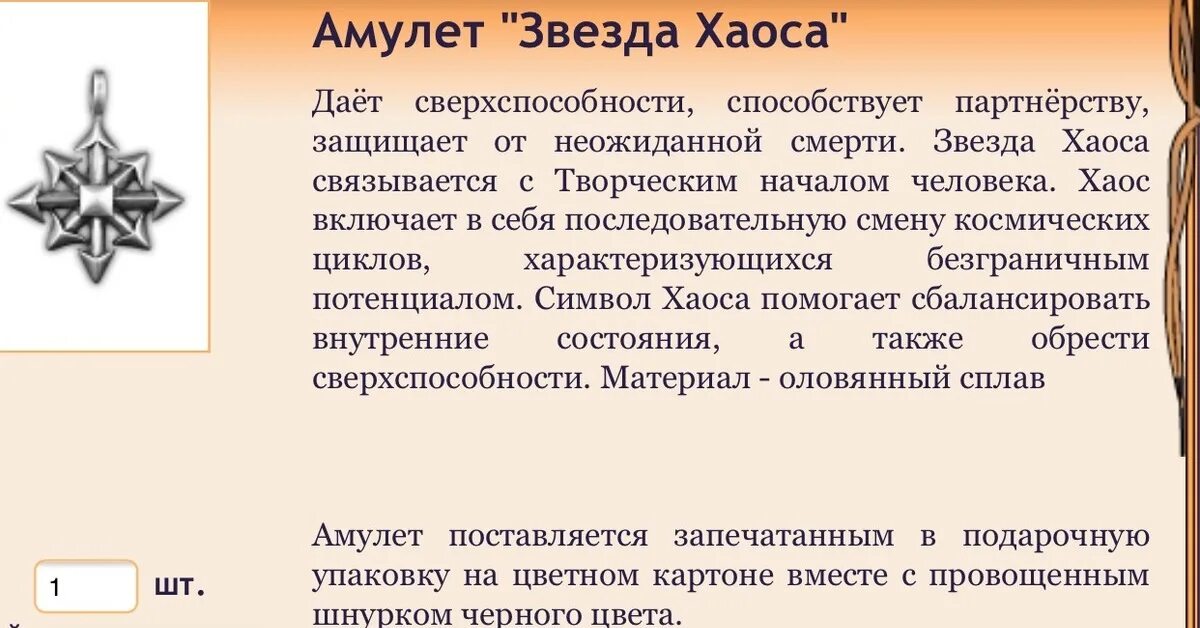 Амулет "Звезда Хаоса"

Даёт сверхспособности, способствует партнёрству, защищает от неожиданной смерти. Звезда Хаоса связывается с Творческим началом человека. Хаос включает в себя последовательную смену космических циклов, характеризующихся безграничным потенциалом. Символ Хаоса помогает сбалансировать внутренние состояния, а также обрести сверхспособности. Материал - оловянный сплав

Амулет поставляется запечатанным в подарочную упаковку на цветном картоне вместе с провощенным шнурком черного цвета.

1 шт.